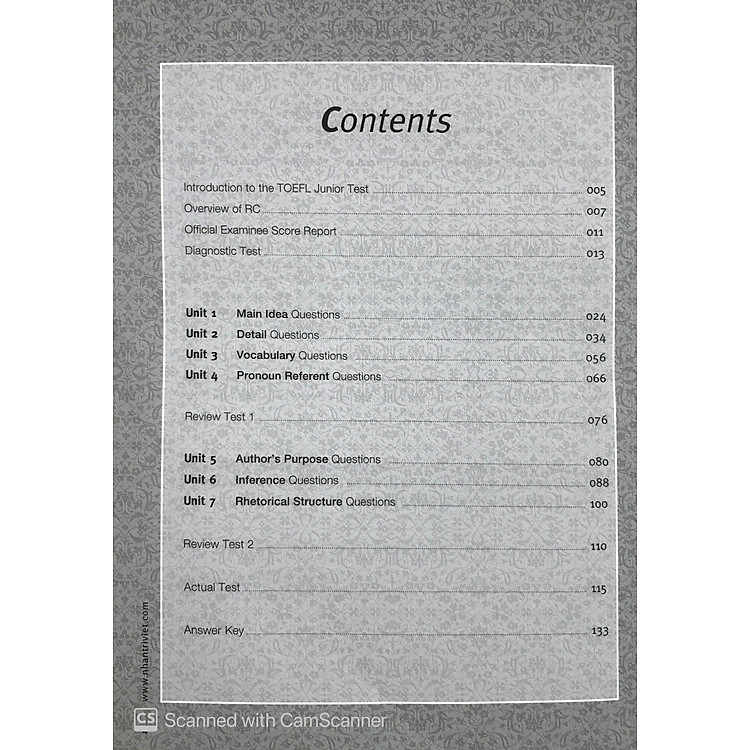 Contents

Introduction to the TOEFL Junior Test 005
Overview of RC 007
Official Examinee Score Report 011
Diagnostic Test 013

Unit 1 Main Idea Questions 024
Unit 2 Detail Questions 034
Unit 3 Vocabulary Questions 056
Unit 4 Pronoun Referent Questions 066

Review Test 1 076

Unit 5 Author's Purpose Questions 080
Unit 6 Inference Questions 088
Unit 7 Rhetorical Structure Questions 100

Review Test 2 110

Actual Test 115

Answer Key 133

www.nhantriviet.com

CS Scanned with CamScanner